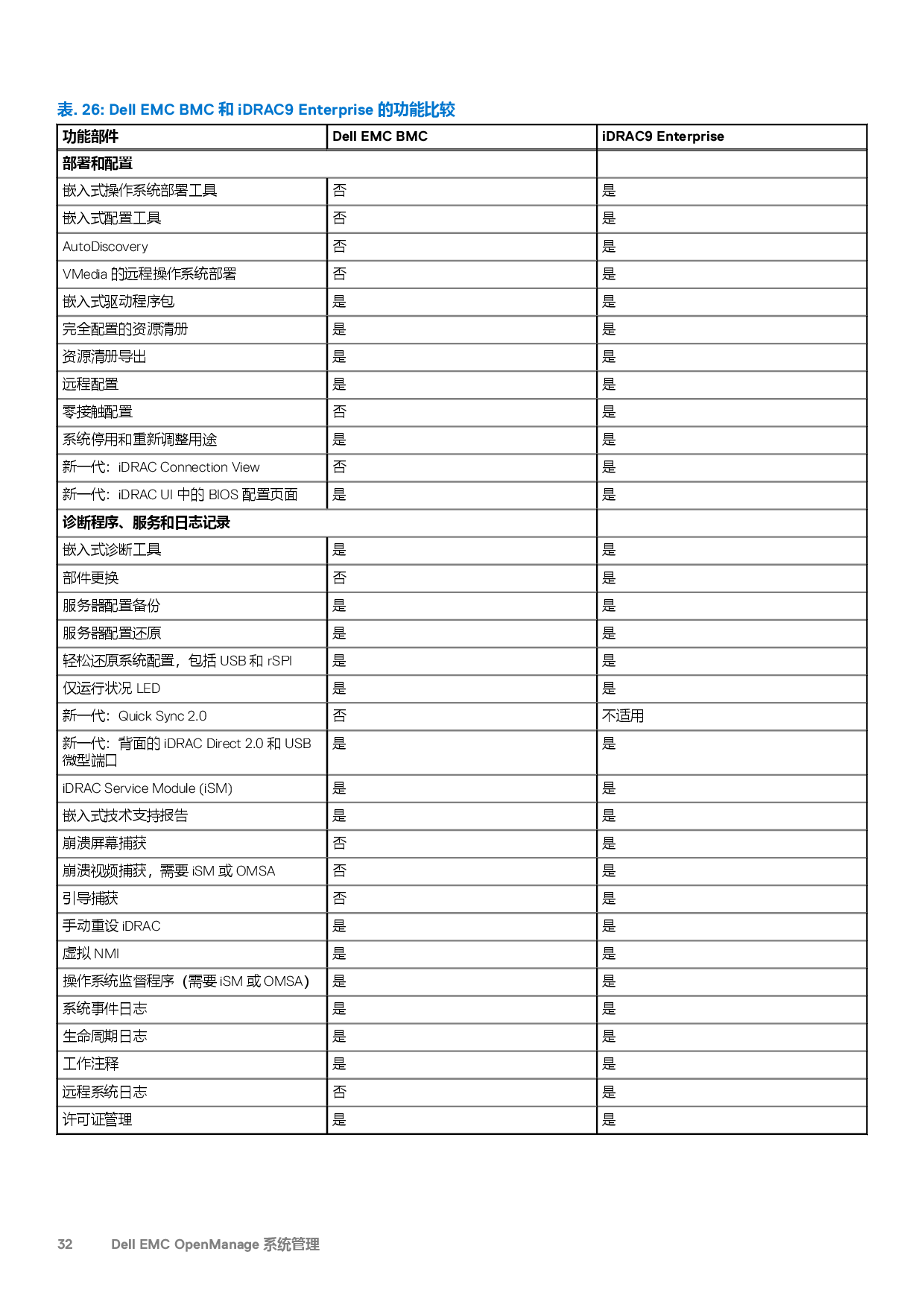 表. 26: Dell EMC BMC 和 iDRAC9 Enterprise 的功能比较

| 功能部件 | Dell EMC BMC | iDRAC9 Enterprise |
|---|---|---|
| 部署和配置 | | |
| 嵌入式操作系统部署工具 | 否 | 是 |
| 嵌入式配置工具 | 否 | 是 |
| AutoDiscovery | 否 | 是 |
| VMedia 的远程操作系统部署 | 否 | 是 |
| 嵌入式驱动程序包 | 是 | 是 |
| 完全配置的资源清册 | 是 | 是 |
| 资源清册导出 | 是 | 是 |
| 远程配置 | 是 | 是 |
| 零接触配置 | 否 | 是 |
| 系统停用和重新调整用途 | 是 | 是 |
| 新一代：iDRAC Connection View | 否 | 是 |
| 新一代：iDRAC UI 中的 BIOS 配置页面 | 是 | 是 |
| 诊断程序、服务和日志记录 | | |
| 嵌入式诊断工具 | 是 | 是 |
| 部件更换 | 否 | 是 |
| 服务器配置备份 | 是 | 是 |
| 服务器配置还原 | 是 | 是 |
| 轻松还原系统配置，包括 USB 和 rSPI | 是 | 是 |
| 仅运行状况 LED | 是 | 是 |
| 新一代：Quick Sync 2.0 | 否 | 不适用 |
| 新一代：背面的 iDRAC Direct 2.0 和 USB 微型端口 | 是 | 是 |
| iDRAC Service Module (iSM) | 是 | 是 |
| 嵌入式技术支持报告 | 是 | 是 |
| 崩溃屏幕捕获 | 否 | 是 |
| 崩溃视频捕获，需要 iSM 或 OMSA | 否 | 是 |
| 引导捕获 | 否 | 是 |
| 手动重设 iDRAC | 是 | 是 |
| 虚拟 NMI | 是 | 是 |
| 操作系统监督程序（需要 iSM 或 OMSA） | 是 | 是 |
| 系统事件日志 | 是 | 是 |
| 生命周期日志 | 是 | 是 |
| 工作注释 | 是 | 是 |
| 远程系统日志 | 否 | 是 |
| 许可证管理 | 是 | 是 |

32 Dell EMC OpenManage 系统管理